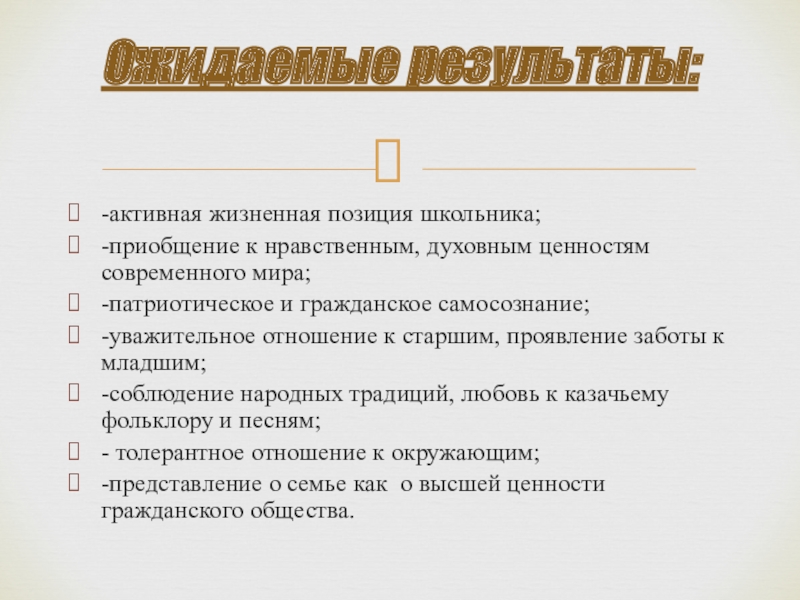 Ожидаемые результаты:

-активная жизненная позиция школьника;

-приобщение к нравственным, духовным ценностям современного мира;

-патриотическое и гражданское самосознание;

-уважительное отношение к старшим, проявление заботы к младшим;

-соблюдение народных традиций, любовь к казачьему фольклору и песням;

- толерантное отношение к окружающим;

-представление о семье как о высшей ценности гражданского общества.